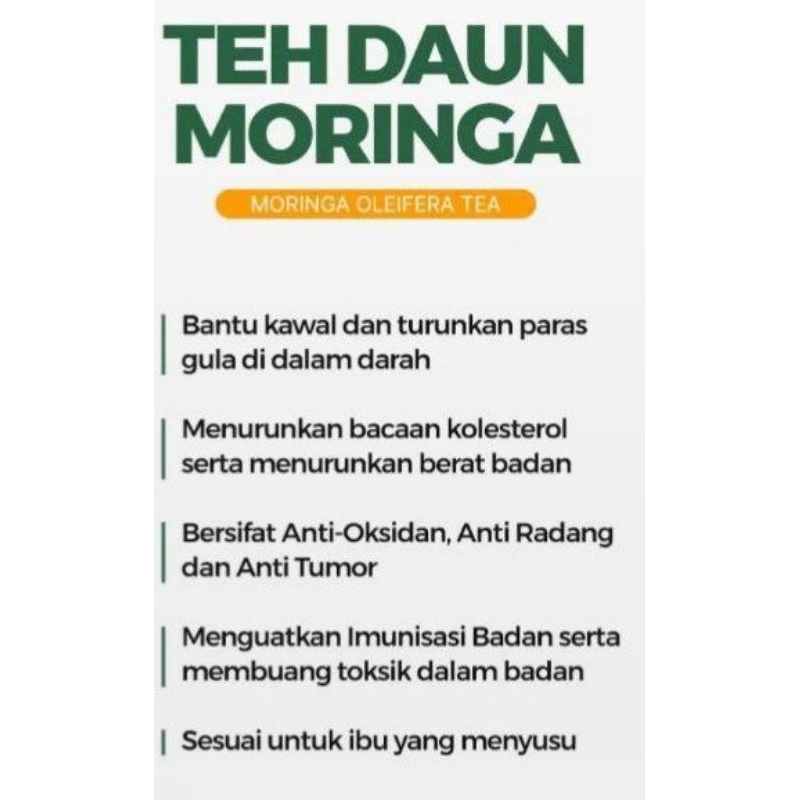 TEH DAUN MORINGA

MORINGA OLEIFERA TEA

Bantu kawal dan turunkan paras gula di dalam darah

Menurunkan bacaan kolesterol serta menurunkan berat badan

Bersifat Anti-Oksidan, Anti Radang dan Anti Tumor

Menguatkan Imunisasi Badan serta membuang toksik dalam badan

Sesuai untuk ibu yang menyusu